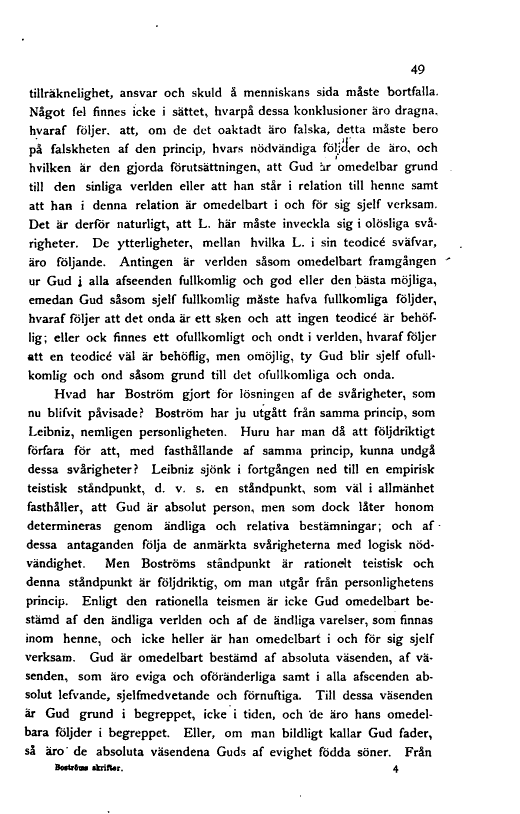 49

tillräknelighet, ansvar och skuld å menniskans sida måste bortfalla. Något fel finnes icke i sättet, hvarpå dessa konklusioner äro dragna, hvaraf följer, att, om de det oaktadt äro falska, detta måste bero på falskheten af den princip, hvars nödvändiga följder de äro, och hvilken är den gjorda förutsättningen, att Gud är omedelbar grund till den sinliga verlden eller att han står i relation till henne samt att han i denna relation är omedelbart i och för sig sjelf verksam. Det är derför naturligt, att L. här måste inveckla sig i olösliga svårigheter. De ytterligheter, mellan hvilka L. i sin teodicé sväfvar, äro följande. Antingen är verlden såsom omedelbart framgången ur Gud i alla afseenden fullkomlig och god eller den bästa möjliga, emedan Gud såsom sjelf fullkomlig måste hafva fullkomliga följder, hvaraf följer att det onda är ett sken och att ingen teodicé är behöflig; eller ock finnes ett ofullkomligt och ondt i verlden, hvaraf följer att en teodicé väl är behöflig, men omöjlig, ty Gud blir sjelf ofullkomlig och ond såsom grund till det ofullkomliga och onda.

Hvad har Boström gjort för lösningen af de svårigheter, som nu blifvit påvisade? Boström har ju utgått från samma princip, som Leibniz, nemligen personligheten. Huru har man då att följdriktigt förfara för att, med fasthållande af samma princip, kunna undgå dessa svårigheter? Leibniz sjönk i fortgången ned till en empirisk teistisk ståndpunkt, d. v. s. en ståndpunkt, som väl i allmänhet fasthåller, att Gud är absolut person, men som dock låter honom determineras genom ändliga och relativa bestämningar; och af dessa antaganden följa de anmärkta svårigheterna med logisk nödvändighet. Men Boströms ståndpunkt är rationelt teistisk och denna ståndpunkt är följdriktig, om man utgår från personlighetens princip. Enligt den rationella teismen är icke Gud omedelbart bestämd af den ändliga verlden och af de ändliga varelser, som finnas inom henne, och icke heller är han omedelbart i och för sig sjelf verksam. Gud är omedelbart bestämd af absoluta väsenden, af väsenden, som äro eviga och oföränderliga samt i alla afseenden absolut lefvande, sjelfmedvetande och förnuftiga. Till dessa väsenden är Gud grund i begreppet, icke i tiden, och de äro hans omedelbara följder i begreppet. Eller, om man bildligt kallar Gud fader, så äro de absoluta väsendena Guds af evighet födda söner. Från

Boströms skrifter. 4